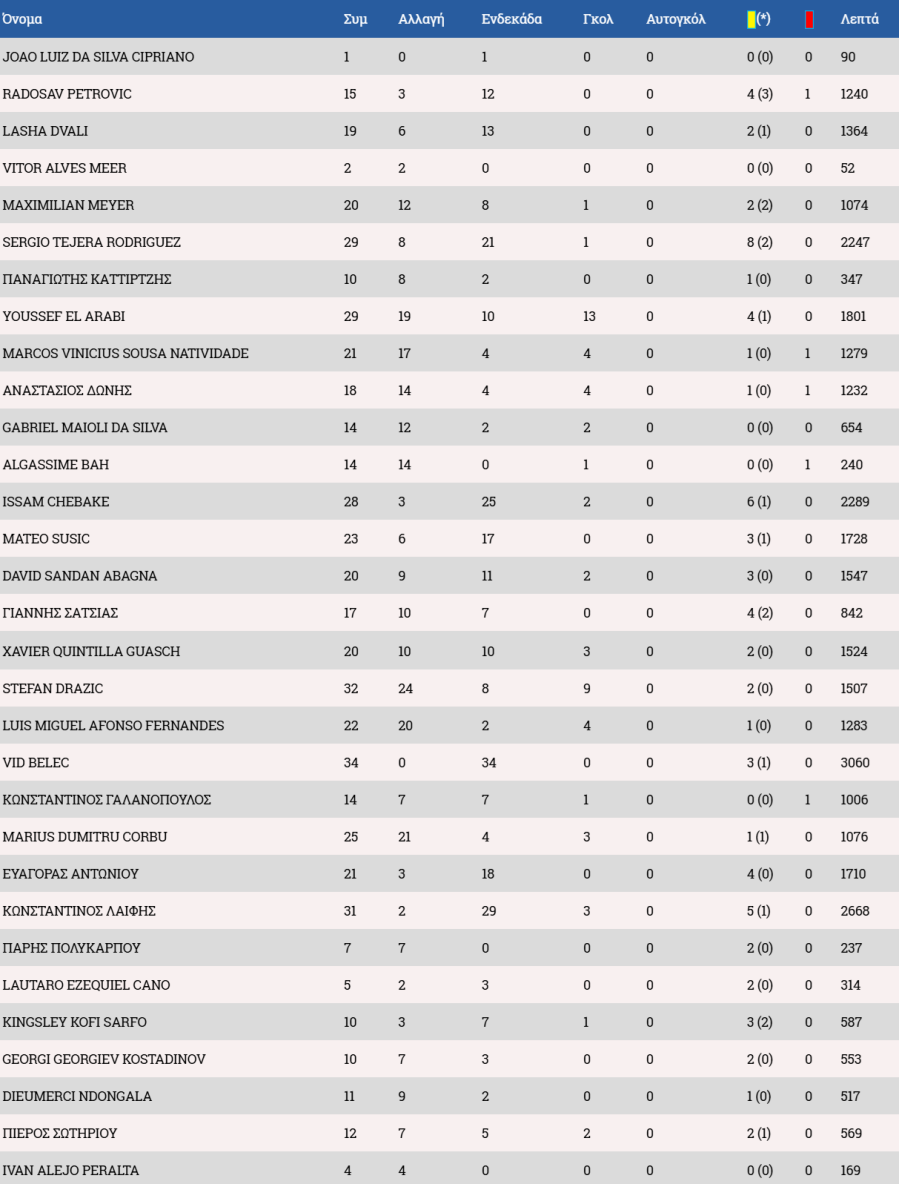 | Όνομα | Συμ | Αλλαγή | Ενδεκάδα | Γκολ | Αυτογκόλ | (*) | | Λεπτά |
|---|---|---|---|---|---|---|---|---|
| JOAO LUIZ DA SILVA CIPRIANO | 1 | 0 | 1 | 0 | 0 | 0 (0) | 0 | 90 |
| RADOSAV PETROVIC | 15 | 3 | 12 | 0 | 0 | 4 (3) | 1 | 1240 |
| LASHA DVALI | 19 | 6 | 13 | 0 | 0 | 2 (1) | 0 | 1364 |
| VITOR ALVES MEER | 2 | 2 | 0 | 0 | 0 | 0 (0) | 0 | 52 |
| MAXIMILIAN MEYER | 20 | 12 | 8 | 1 | 0 | 2 (2) | 0 | 1074 |
| SERGIO TEJERA RODRIGUEZ | 29 | 8 | 21 | 1 | 0 | 8 (2) | 0 | 2247 |
| ΠΑΝΑΓΙΩΤΗΣ ΚΑΤΤΙΡΤΖΗΣ | 10 | 8 | 2 | 0 | 0 | 1 (0) | 0 | 347 |
| YOUSSEF EL ARABI | 29 | 19 | 10 | 13 | 0 | 4 (1) | 0 | 1801 |
| MARCOS VINICIUS SOUSA NATIVIDADE | 21 | 17 | 4 | 4 | 0 | 1 (0) | 1 | 1279 |
| ΑΝΑΣΤΑΣΙΟΣ ΔΩΝΗΣ | 18 | 14 | 4 | 4 | 0 | 1 (0) | 1 | 1232 |
| GABRIEL MAIOLI DA SILVA | 14 | 12 | 2 | 2 | 0 | 0 (0) | 0 | 654 |
| ALGASSIME BAH | 14 | 14 | 0 | 1 | 0 | 0 (0) | 1 | 240 |
| ISSAM CHEBAKE | 28 | 3 | 25 | 2 | 0 | 6 (1) | 0 | 2289 |
| MATEO SUSIC | 23 | 6 | 17 | 0 | 0 | 3 (1) | 0 | 1728 |
| DAVID SANDAN ABAGNA | 20 | 9 | 11 | 2 | 0 | 3 (0) | 0 | 1547 |
| ΓΙΑΝΝΗΣ ΣΑΤΣΙΑΣ | 17 | 10 | 7 | 0 | 0 | 4 (2) | 0 | 842 |
| XAVIER QUINTILLA GUASCH | 20 | 10 | 10 | 3 | 0 | 2 (0) | 0 | 1524 |
| STEFAN DRAZIC | 32 | 24 | 8 | 9 | 0 | 2 (0) | 0 | 1507 |
| LUIS MIGUEL AFONSO FERNANDES | 22 | 20 | 2 | 4 | 0 | 1 (0) | 0 | 1283 |
| VID BELEC | 34 | 0 | 34 | 0 | 0 | 3 (1) | 0 | 3060 |
| ΚΩΝΣΤΑΝΤΙΝΟΣ ΓΑΛΑΝΟΠΟΥΛΟΣ | 14 | 7 | 7 | 1 | 0 | 0 (0) | 1 | 1006 |
| MARIUS DUMITRU CORBU | 25 | 21 | 4 | 3 | 0 | 1 (1) | 0 | 1076 |
| ΕΥΑΓΟΡΑΣ ΑΝΤΩΝΙΟΥ | 21 | 3 | 18 | 0 | 0 | 4 (0) | 0 | 1710 |
| ΚΩΝΣΤΑΝΤΙΝΟΣ ΛΑΙΦΗΣ | 31 | 2 | 29 | 3 | 0 | 5 (1) | 0 | 2668 |
| ΠΑΡΗΣ ΠΟΛΥΚΑΡΠΟΥ | 7 | 7 | 0 | 0 | 0 | 2 (0) | 0 | 237 |
| LAUTARO EZEQUIEL CANO | 5 | 2 | 3 | 0 | 0 | 2 (0) | 0 | 314 |
| KINGSLEY KOFI SARFO | 10 | 3 | 7 | 1 | 0 | 3 (2) | 0 | 587 |
| GEORGI GEORGIEV KOSTADINOV | 10 | 7 | 3 | 0 | 0 | 2 (0) | 0 | 553 |
| DIEUMERCI NDONGALA | 11 | 9 | 2 | 0 | 0 | 1 (0) | 0 | 517 |
| ΠΙΕΡΟΣ ΣΩΤΗΡΙΟΥ | 12 | 7 | 5 | 2 | 0 | 2 (1) | 0 | 569 |
| IVAN ALEJO PERALTA | 4 | 4 | 0 | 0 | 0 | 0 (0) | 0 | 169 |